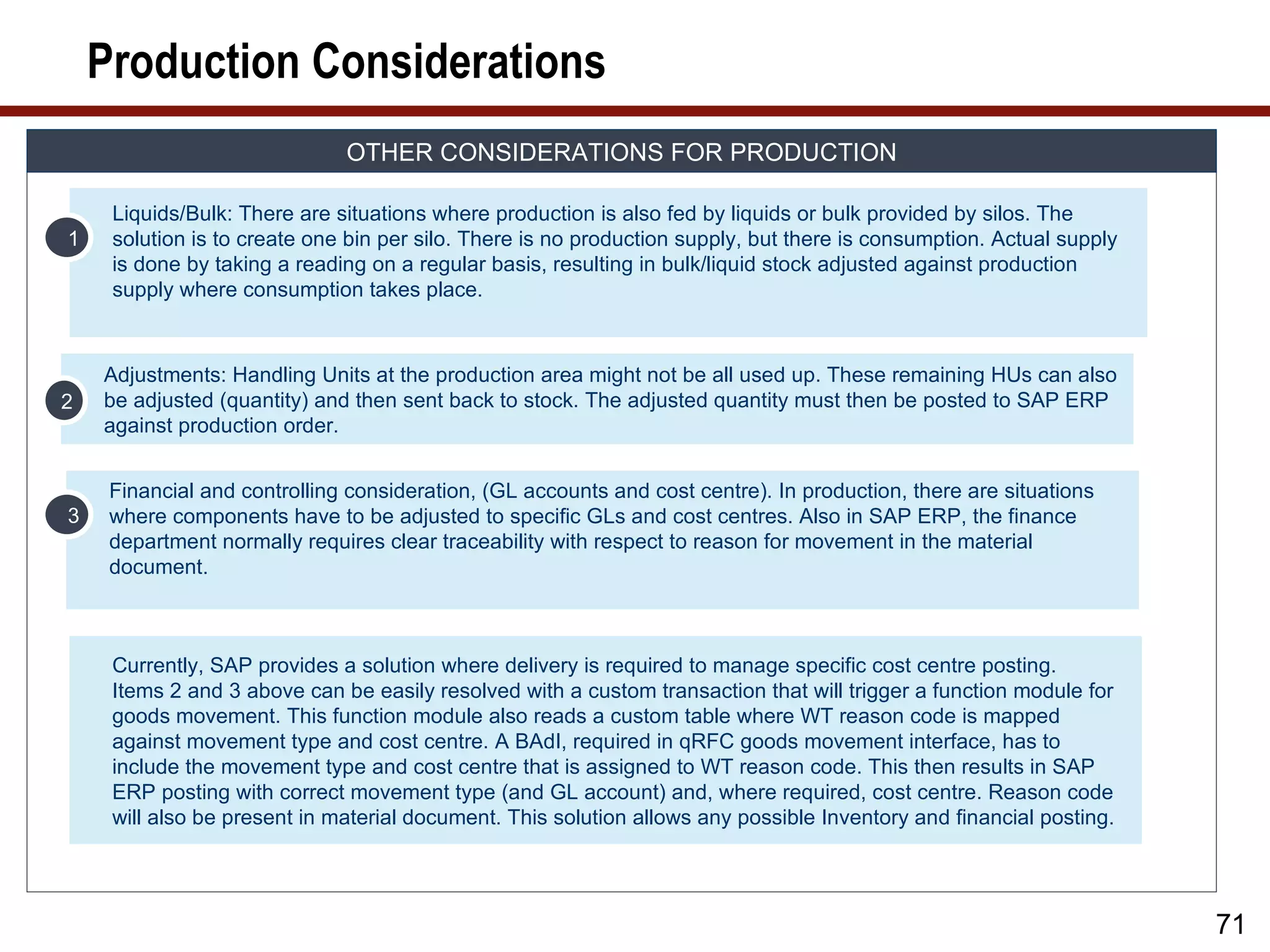 Production Considerations

OTHER CONSIDERATIONS FOR PRODUCTION

1

Liquids/Bulk: There are situations where production is also fed by liquids or bulk provided by silos. The solution is to create one bin per silo. There is no production supply, but there is consumption. Actual supply is done by taking a reading on a regular basis, resulting in bulk/liquid stock adjusted against production supply where consumption takes place.

2

Adjustments: Handling Units at the production area might not be all used up. These remaining HUs can also be adjusted (quantity) and then sent back to stock. The adjusted quantity must then be posted to SAP ERP against production order.

3

Financial and controlling consideration, (GL accounts and cost centre). In production, there are situations where components have to be adjusted to specific GLs and cost centres. Also in SAP ERP, the finance department normally requires clear traceability with respect to reason for movement in the material document.

Currently, SAP provides a solution where delivery is required to manage specific cost centre posting. Items 2 and 3 above can be easily resolved with a custom transaction that will trigger a function module for goods movement. This function module also reads a custom table where WT reason code is mapped against movement type and cost centre. A BAdI, required in qRFC goods movement interface, has to include the movement type and cost centre that is assigned to WT reason code. This then results in SAP ERP posting with correct movement type (and GL account) and, where required, cost centre. Reason code will also be present in material document. This solution allows any possible Inventory and financial posting.

71